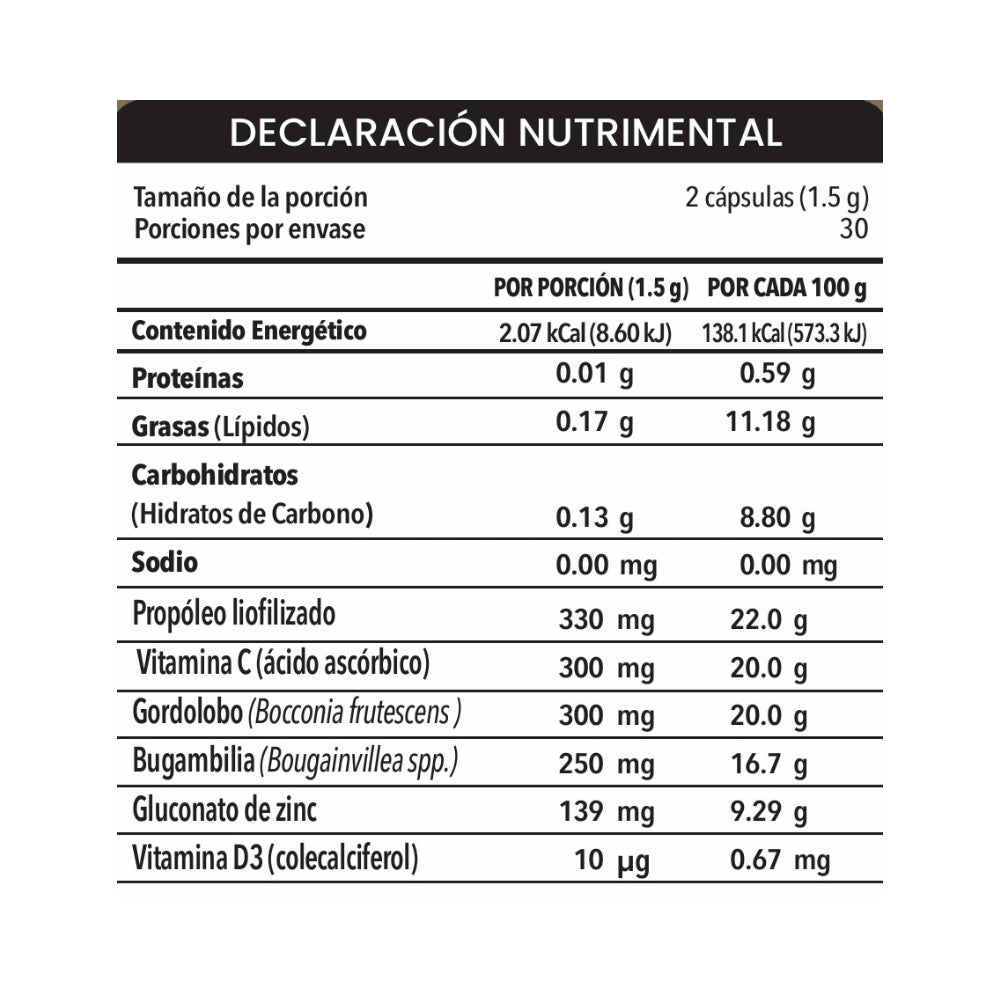 DECLARACIÓN NUTRIMENTAL

Tamaño de la porción 2 cápsulas (1.5 g)
Porciones por envase 30

| | POR PORCIÓN (1.5 g) | POR CADA 100 g |
|---|---|---|
| Contenido Energético | 2.07 kCal (8.60 kJ) | 138.1 kCal (573.3 kJ) |
| Proteínas | 0.01 g | 0.59 g |
| Grasas (Lípidos) | 0.17 g | 11.18 g |
| Carbohidratos (Hidratos de Carbono) | 0.13 g | 8.80 g |
| Sodio | 0.00 mg | 0.00 mg |
| Propóleo liofilizado | 330 mg | 22.0 g |
| Vitamina C (ácido ascórbico) | 300 mg | 20.0 g |
| Gordolobo (Bocconia frutescens ) | 300 mg | 20.0 g |
| Bugambilia (Bougainvillea spp.) | 250 mg | 16.7 g |
| Gluconato de zinc | 139 mg | 9.29 g |
| Vitamina D3 (colecalciferol) | 10 µg | 0.67 mg |